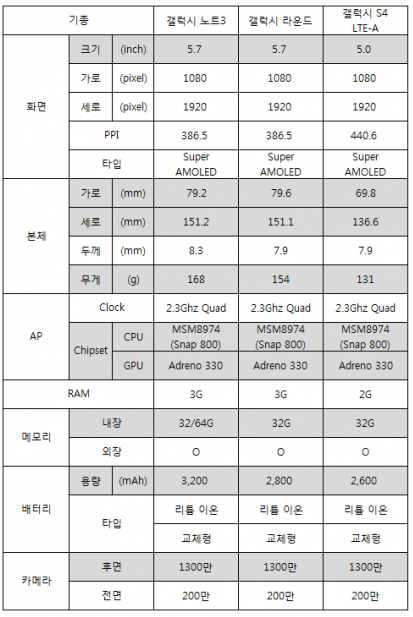 | 기종 | | | 갤럭시 노트3 | 갤럭시 라운드 | 갤럭시 S4 LTE-A |
|---|---|---|---|---|---|
| 화면 | 크기 | (inch) | 5.7 | 5.7 | 5.0 |
| | 가로 | (pixel) | 1080 | 1080 | 1080 |
| | 세로 | (pixel) | 1920 | 1920 | 1920 |
| | PPI | | 386.5 | 386.5 | 440.6 |
| | 타입 | | Super AMOLED | Super AMOLED | Super AMOLED |
| 본체 | 가로 | (mm) | 79.2 | 79.6 | 69.8 |
| | 세로 | (mm) | 151.2 | 151.1 | 136.6 |
| | 두께 | (mm) | 8.3 | 7.9 | 7.9 |
| | 무게 | (g) | 168 | 154 | 131 |
| AP | Clock | | 2.3Ghz Quad | 2.3Ghz Quad | 2.3Ghz Quad |
| | Chipset | CPU | MSM8974 (Snap 800) | MSM8974 (Snap 800) | MSM8974 (Snap 800) |
| | | GPU | Adreno 330 | Adreno 330 | Adreno 330 |
| RAM | | | 3G | 3G | 2G |
| 메모리 | 내장 | | 32/64G | 32G | 32G |
| | 외장 | | O | O | O |
| 배터리 | 용량 | (mAh) | 3,200 | 2,800 | 2,600 |
| | 타입 | | 리튬 이온 | 리튬 이온 | 리튬 이온 |
| | | | 교체형 | 교체형 | 교체형 |
| 카메라 | 후면 | | 1300만 | 1300만 | 1300만 |
| | 전면 | | 200만 | 200만 | 200만 |